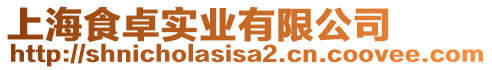 上海食卓实业有限公司
http://shnicholasisa2.cn.coovee.com